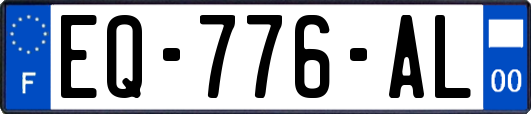 F
EQ-776-AL
00